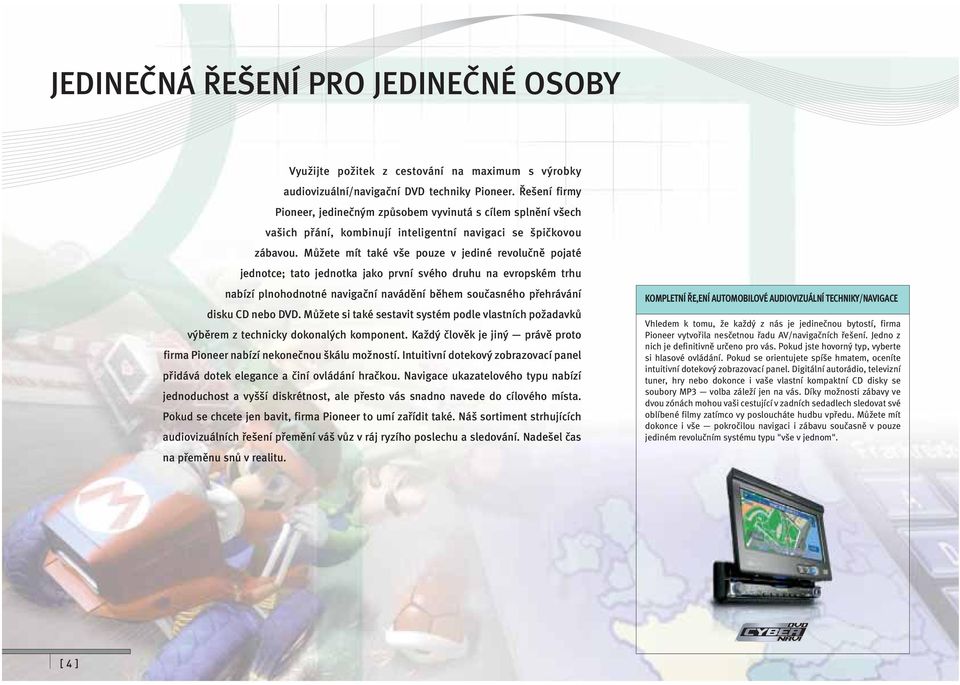 JEDINEČNÁ ŘEŠENÍ PRO JEDINEČNÉ OSOBY

Využijte požitek z cestování na maximum s výrobky audiovizuální/navigační DVD techniky Pioneer. Řešení firmy Pioneer, jedinečným způsobem vyvinutá s cílem splnění všech vašich přání, kombinují inteligentní navigaci se špičkovou zábavou. Můžete mít také vše pouze v jediné revolučně pojaté jednotce; tato jednotka jako první svého druhu na evropském trhu nabízí plnohodnotné navigační navádění během současného přehrávání disku CD nebo DVD. Můžete si také sestavit systém podle vlastních požadavků výběrem z technicky dokonalých komponent. Každý člověk je jiný — právě proto firma Pioneer nabízí nekonečnou škálu možností. Intuitivní dotekový zobrazovací panel přidává dotek elegance a činí ovládání hračkou. Navigace ukazatelového typu nabízí jednoduchost a vyšší diskrétnost, ale přesto vás snadno navede do cílového místa. Pokud se chcete jen bavit, firma Pioneer to umí zařídit také. Náš sortiment strhujících audiovizuálních řešení přemění váš vůz v ráj ryzího poslechu a sledování. Nadešel čas na přeměnu snů v realitu.

KOMPLETNÍ ŘE,ENÍ AUTOMOBILOVÉ AUDIOVIZUÁLNÍ TECHNIKY/NAVIGACE

Vhledem k tomu, že každý z nás je jedinečnou bytostí, firma Pioneer vytvořila nesčetnou řadu AV/navigačních řešení. Jedno z nich je definitivně určeno pro vás. Pokud jste hovorný typ, vyberte si hlasové ovládání. Pokud se orientujete spíše hmatem, oceníte intuitivní dotekový zobrazovací panel. Digitální autorádio, televizní tuner, hry nebo dokonce i vaše vlastní kompaktní CD disky se soubory MP3 — volba záleží jen na vás. Díky možnosti zábavy ve dvou zónách mohou vaši cestující v zadních sedadlech sledovat své oblíbené filmy zatímco vy posloucháte hudbu vpředu. Můžete mít dokonce i vše — pokročilou navigaci i zábavu současně v pouze jediném revolučním systému typu "vše v jednom".

DVD CYBER NAVI

[ 4 ]